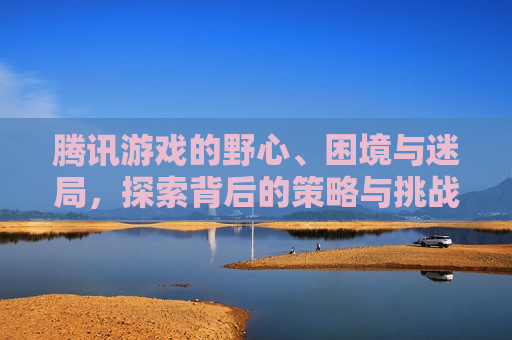 腾讯游戏的野心、困境与迷局，探索背后的策略与挑战